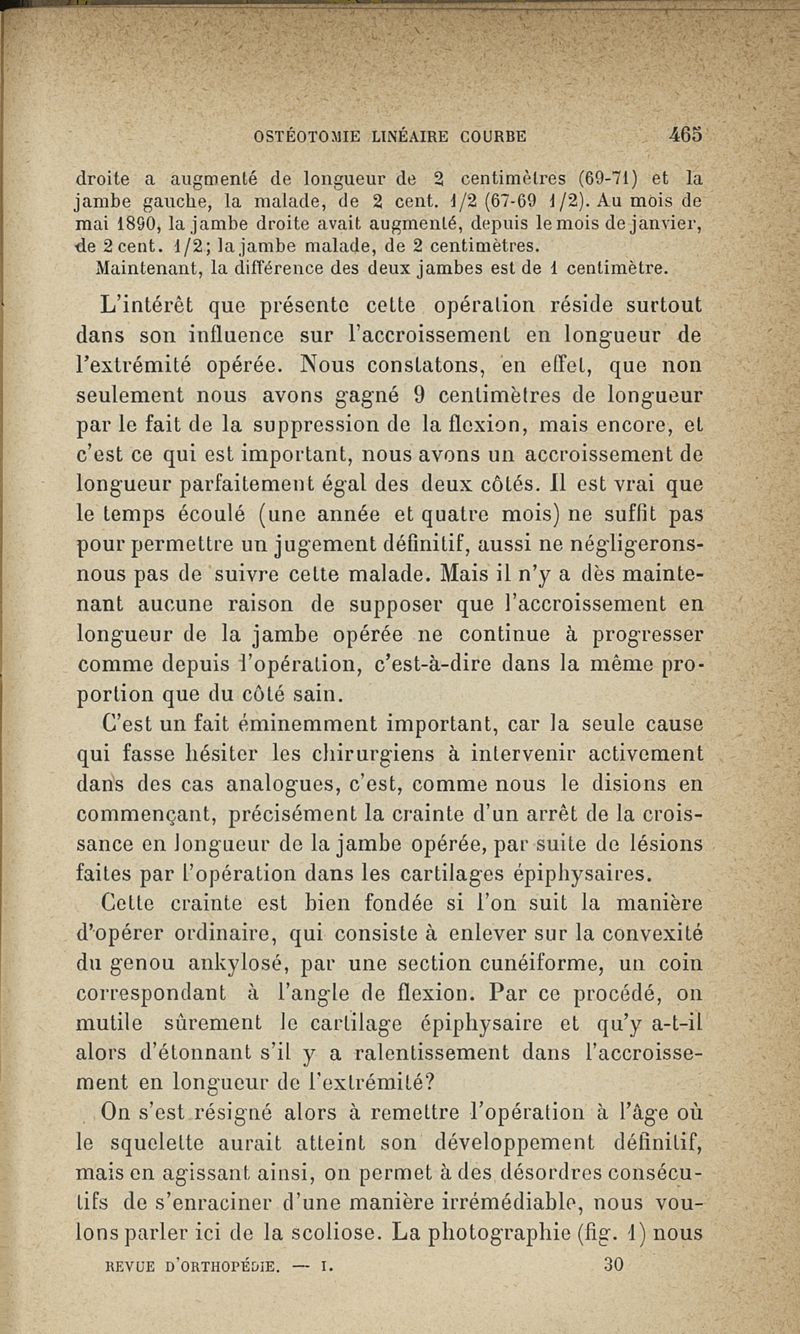 OSTÉOTOMIE LINÉAIRE COURBE 465

droite a augmenté de longueur de 2 centimètres (69-71) et la jambe gauche, la malade, de 2 cent. 1/2 (67-69 1/2). Au mois de mai 1890, la jambe droite avait augmenté, depuis le mois de janvier, de 2 cent. 1/2; la jambe malade, de 2 centimètres.

Maintenant, la différence des deux jambes est de 1 centimètre.

L'intérêt que présente cette opération réside surtout dans son influence sur l'accroissement en longueur de l'extrémité opérée. Nous constatons, en effet, que non seulement nous avons gagné 9 centimètres de longueur par le fait de la suppression de la flexion, mais encore, et c'est ce qui est important, nous avons un accroissement de longueur parfaitement égal des deux côtés. Il est vrai que le temps écoulé (une année et quatre mois) ne suffit pas pour permettre un jugement définitif, aussi ne négligerons-nous pas de suivre cette malade. Mais il n'y a dès maintenant aucune raison de supposer que l'accroissement en longueur de la jambe opérée ne continue à progresser comme depuis l'opération, c'est-à-dire dans la même proportion que du côté sain.

C'est un fait éminemment important, car la seule cause qui fasse hésiter les chirurgiens à intervenir activement dans des cas analogues, c'est, comme nous le disions en commençant, précisément la crainte d'un arrêt de la croissance en longueur de la jambe opérée, par suite de lésions faites par l'opération dans les cartilages épiphysaires.

Cette crainte est bien fondée si l'on suit la manière d'opérer ordinaire, qui consiste à enlever sur la convexité du genou ankylosé, par une section cunéiforme, un coin correspondant à l'angle de flexion. Par ce procédé, on mutile sûrement le cartilage épiphysaire et qu'y a-t-il alors d'étonnant s'il y a ralentissement dans l'accroissement en longueur de l'extrémité?

On s'est résigné alors à remettre l'opération à l'âge où le squelette aurait atteint son développement définitif, mais en agissant ainsi, on permet à des désordres consécutifs de s'enraciner d'une manière irrémédiable, nous voulons parler ici de la scoliose. La photographie (fig. 1) nous

REVUE D'ORTHOPÉDIE. — I. 30